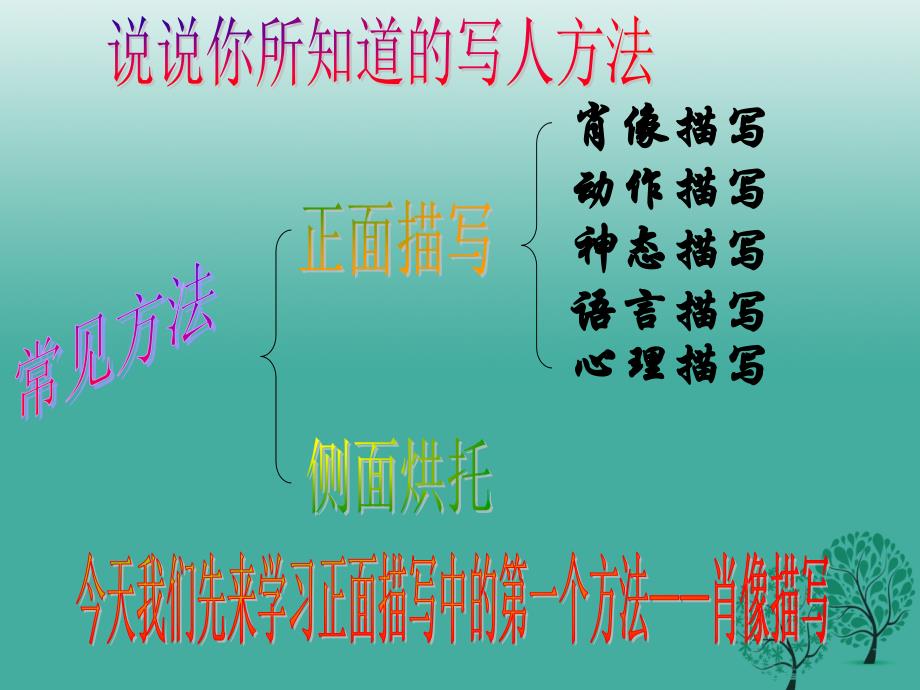 说说你所知道的写人方法

常见方法

正面描写

肖像描写
动作描写
神态描写
语言描写
心理描写

侧面烘托

今天我们先来学习正面描写中的第一个方法——肖像描写